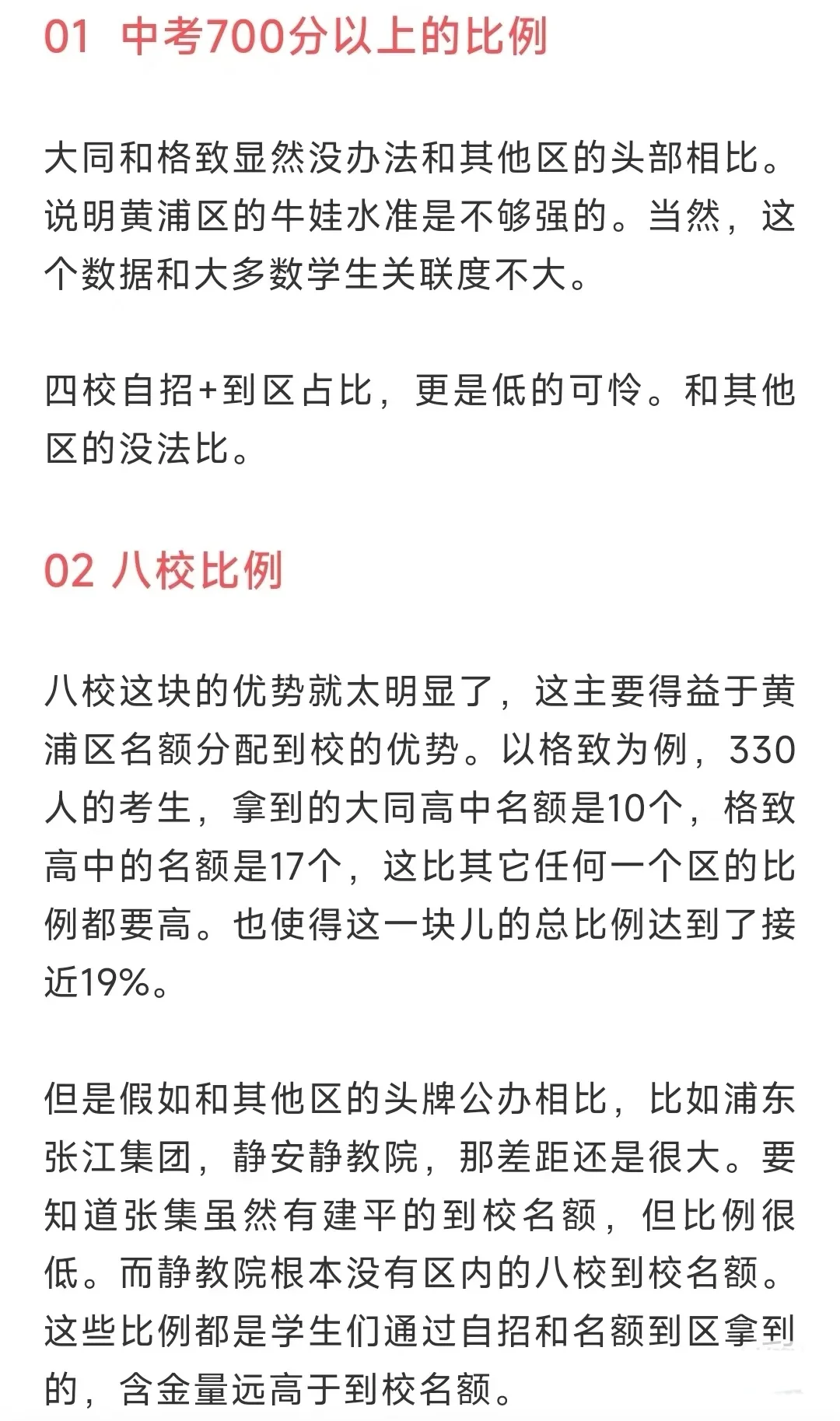 01 中考700分以上的比例

大同和格致显然没办法和其他区的头部相比。说明黄浦区的牛娃水准是不够强的。当然，这个数据和大多数学生关联度不大。

四校自招+到区占比，更是低的可怜。和其他区的没法比。

02 八校比例

八校这块的优势就太明显了，这主要得益于黄浦区名额分配到校的优势。以格致为例，330人的考生，拿到的大同高中名额是10个，格致高中的名额是17个，这比其它任何一个区的比例都要高。也使得这一块儿的总比例达到了接近19%。

但是假如和其他区的头牌公办相比，比如浦东张江集团，静安静教院，那差距还是很大。要知道张集虽然有建平的到校名额，但比例很低。而静教院根本没有区内的八校到校名额。这些比例都是学生们通过自招和名额到区拿到的，含金量远高于到校名额。